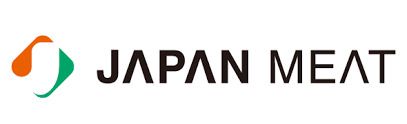 JAPAN MEAT